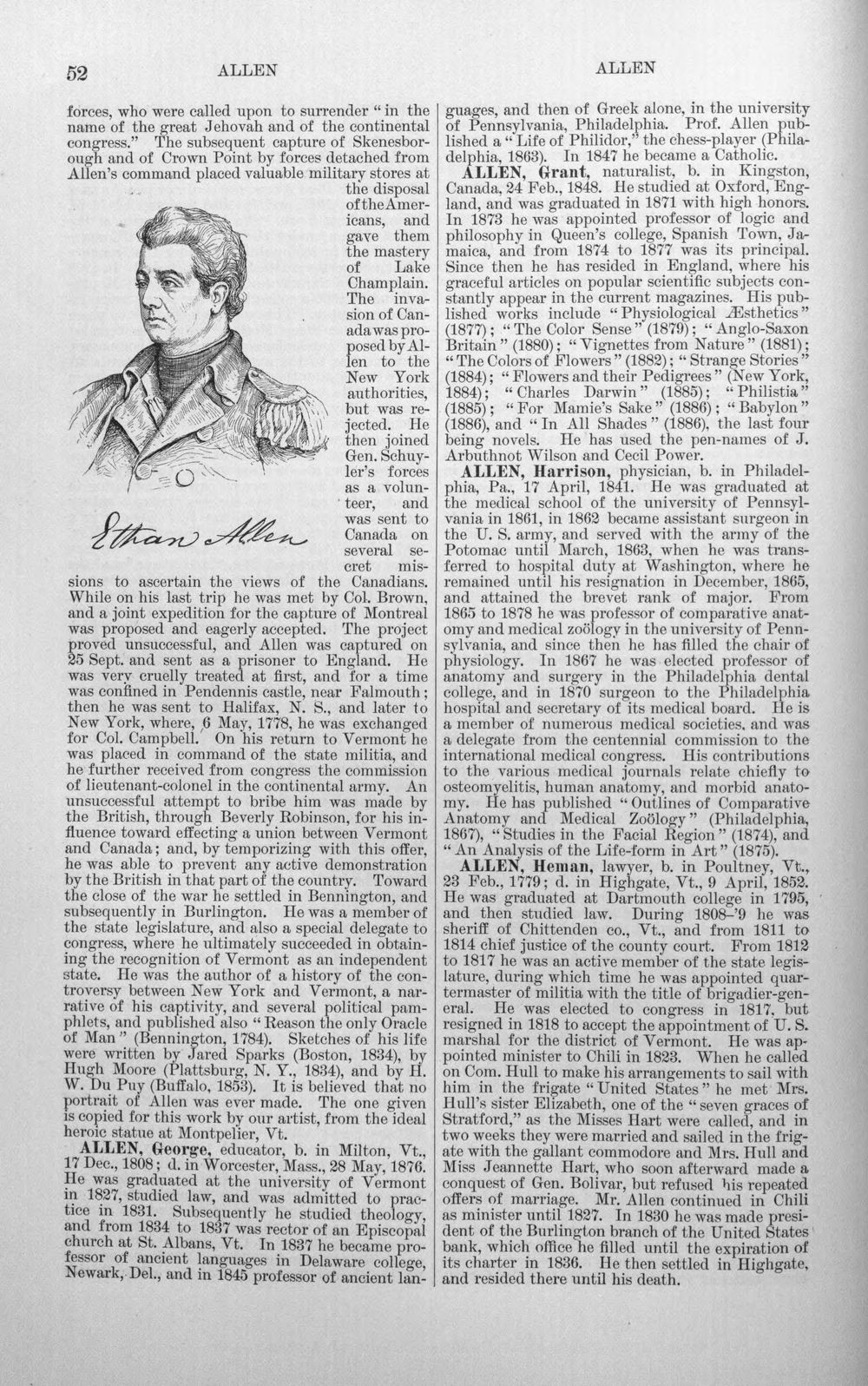 52 ALLEN ALLEN

forces, who were called upon to surrender "in the name of the great Jehovah and of the continental congress." The subsequent capture of Skenesborough and of Crown Point by forces detached from Allen's command placed valuable military stores at the disposal of the Americans, and gave them the mastery of Lake Champlain. The invasion of Canada was proposed by Allen to the New York authorities, but was rejected. He then joined Gen. Schuyler's forces as a volunteer, and was sent to Canada on several secret missions to ascertain the views of the Canadians. While on his last trip he was met by Col. Brown, and a joint expedition for the capture of Montreal was proposed and eagerly accepted. The project proved unsuccessful, and Allen was captured on 25 Sept. and sent as a prisoner to England. He was very cruelly treated at first, and for a time was confined in Pendennis castle, near Falmouth; then he was sent to Halifax, N. S., and later to New York, where, 6 May, 1778, he was exchanged for Col. Campbell. On his return to Vermont he was placed in command of the state militia, and he further received from congress the commission of lieutenant-colonel in the continental army. An unsuccessful attempt to bribe him was made by the British, through Beverly Robinson, for his influence toward effecting a union between Vermont and Canada; and, by temporizing with this offer, he was able to prevent any active demonstration by the British in that part of the country. Toward the close of the war he settled in Bennington, and subsequently in Burlington. He was a member of the state legislature, and also a special delegate to congress, where he ultimately succeeded in obtaining the recognition of Vermont as an independent state. He was the author of a history of the controversy between New York and Vermont, a narrative of his captivity, and several political pamphlets, and published also "Reason the only Oracle of Man" (Bennington, 1784). Sketches of his life were written by Jared Sparks (Boston, 1834), by Hugh Moore (Plattsburg, N. Y., 1834), and by H. W. Du Puy (Buffalo, 1853). It is believed that no portrait of Allen was ever made. The one given is copied for this work by our artist, from the ideal heroic statue at Montpelier, Vt.

Ethan Allen

ALLEN, George, educator, b. in Milton, Vt., 17 Dec., 1808; d. in Worcester, Mass., 28 May, 1876. He was graduated at the university of Vermont in 1827, studied law, and was admitted to practice in 1831. Subsequently he studied theology, and from 1834 to 1837 was rector of an Episcopal church at St. Albans, Vt. In 1837 he became professor of ancient languages in Delaware college, Newark, Del., and in 1845 professor of ancient languages, and then of Greek alone, in the university of Pennsylvania, Philadelphia. Prof. Allen published a "Life of Philidor," the chess-player (Philadelphia, 1863). In 1847 he became a Catholic.

ALLEN, Grant, naturalist, b. in Kingston, Canada, 24 Feb., 1848. He studied at Oxford, England, and was graduated in 1871 with high honors. In 1873 he was appointed professor of logic and philosophy in Queen's college, Spanish Town, Jamaica, and from 1874 to 1877 was its principal. Since then he has resided in England, where his graceful articles on popular scientific subjects constantly appear in the current magazines. His published works include "Physiological Æsthetics" (1877); "The Color Sense" (1879); "Anglo-Saxon Britain" (1880); "Vignettes from Nature" (1881); "The Colors of Flowers" (1882); "Strange Stories" (1884); "Flowers and their Pedigrees" (New York, 1884); "Charles Darwin" (1885); "Philistia" (1885); "For Mamie's Sake" (1886); "Babylon" (1886), and "In All Shades" (1886), the last four being novels. He has used the pen-names of J. Arbuthnot Wilson and Cecil Power.

ALLEN, Harrison, physician, b. in Philadelphia, Pa., 17 April, 1841. He was graduated at the medical school of the university of Pennsylvania in 1861, in 1862 became assistant surgeon in the U. S. army, and served with the army of the Potomac until March, 1863, when he was transferred to hospital duty at Washington, where he remained until his resignation in December, 1865, and attained the brevet rank of major. From 1865 to 1878 he was professor of comparative anatomy and medical zoölogy in the university of Pennsylvania, and since then he has filled the chair of physiology. In 1867 he was elected professor of anatomy and surgery in the Philadelphia dental college, and in 1870 surgeon to the Philadelphia hospital and secretary of its medical board. He is a member of numerous medical societies, and was a delegate from the centennial commission to the international medical congress. His contributions to the various medical journals relate chiefly to osteomyelitis, human anatomy, and morbid anatomy. He has published "Outlines of Comparative Anatomy and Medical Zoölogy" (Philadelphia, 1867), "Studies in the Facial Region" (1874), and "An Analysis of the Life-form in Art" (1875).

ALLEN, Heman, lawyer, b. in Poultney, Vt., 23 Feb., 1779; d. in Highgate, Vt., 9 April, 1852. He was graduated at Dartmouth college in 1795, and then studied law. During 1808-'9 he was sheriff of Chittenden co., Vt., and from 1811 to 1814 chief justice of the county court. From 1812 to 1817 he was an active member of the state legislature, during which time he was appointed quartermaster of militia with the title of brigadier-general. He was elected to congress in 1817, but resigned in 1818 to accept the appointment of U. S. marshal for the district of Vermont. He was appointed minister to Chili in 1823. When he called on Com. Hull to make his arrangements to sail with him in the frigate "United States" he met Mrs. Hull's sister Elizabeth, one of the "seven graces of Stratford," as the Misses Hart were called, and in two weeks they were married and sailed in the frigate with the gallant commodore and Mrs. Hull and Miss Jeannette Hart, who soon afterward made a conquest of Gen. Bolivar, but refused his repeated offers of marriage. Mr. Allen continued in Chili as minister until 1827. In 1830 he was made president of the Burlington branch of the United States bank, which office he filled until the expiration of its charter in 1836. He then settled in Highgate, and resided there until his death.